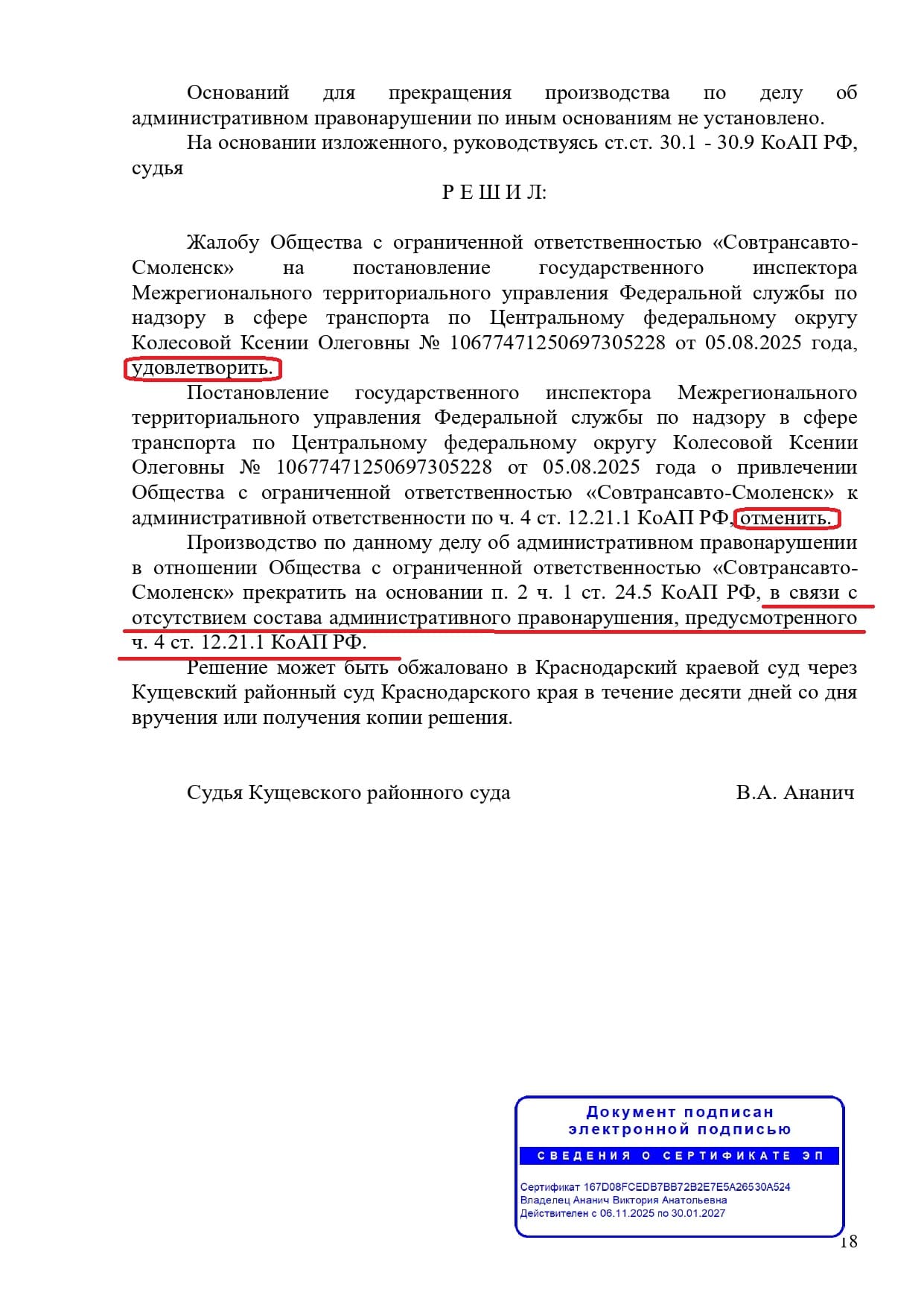 Оснований для прекращения производства по делу об административном правонарушении по иным основаниям не установлено.

На основании изложенного, руководствуясь ст.ст. 30.1 - 30.9 КоАП РФ, судья

Р Е Ш И Л:

Жалобу Общества с ограниченной ответственностью «Совтрансавто-Смоленск» на постановление государственного инспектора Межрегионального территориального управления Федеральной службы по надзору в сфере транспорта по Центральному федеральному округу Колесовой Ксении Олеговны № 10677471250697305228 от 05.08.2025 года, удовлетворить.

Постановление государственного инспектора Межрегионального территориального управления Федеральной службы по надзору в сфере транспорта по Центральному федеральному округу Колесовой Ксении Олеговны № 10677471250697305228 от 05.08.2025 года о привлечении Общества с ограниченной ответственностью «Совтрансавто-Смоленск» к административной ответственности по ч. 4 ст. 12.21.1 КоАП РФ, отменить.

Производство по данному делу об административном правонарушении в отношении Общества с ограниченной ответственностью «Совтрансавто-Смоленск» прекратить на основании п. 2 ч. 1 ст. 24.5 КоАП РФ, в связи с отсутствием состава административного правонарушения, предусмотренного ч. 4 ст. 12.21.1 КоАП РФ.

Решение может быть обжаловано в Краснодарский краевой суд через Кущевский районный суд Краснодарского края в течение десяти дней со дня вручения или получения копии решения.

Судья Кущевского районного суда В.А. Ананич

Документ подписан электронной подписью

СВЕДЕНИЯ О СЕРТИФИКАТЕ ЭП

Сертификат 167D08FCEDB7BB72B2E7E5A26530A524
Владелец Ананич Виктория Анатольевна
Действителен с 06.11.2025 по 30.01.2027

18